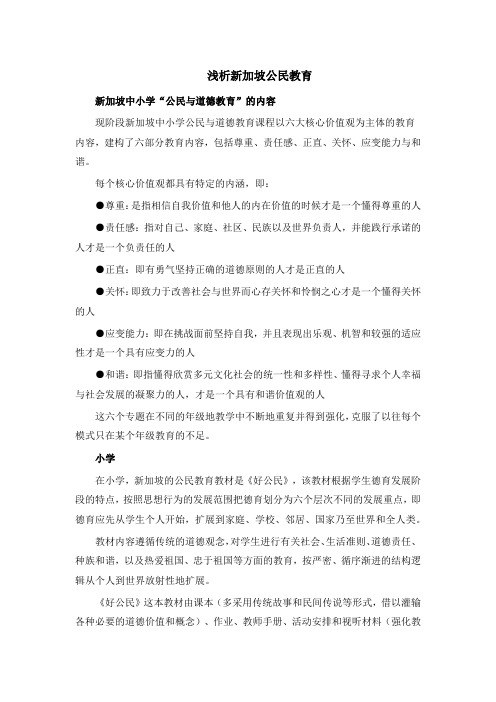 浅析新加坡公民教育

新加坡中小学“公民与道德教育”的内容

现阶段新加坡中小学公民与道德教育课程以六大核心价值观为主体的教育内容，建构了六部分教育内容，包括尊重、责任感、正直、关怀、应变能力与和谐。

每个核心价值观都具有特定的内涵，即：

●尊重：是指相信自我价值和他人的内在价值的时候才是一个懂得尊重的人

●责任感：指对自己、家庭、社区、民族以及世界负责人，并能践行承诺的人才是一个负责任的人

●正直：即有勇气坚持正确的道德原则的人才是正直的人

●关怀：即致力于改善社会与世界而心存关怀和怜悯之心才是一个懂得关怀的人

●应变能力：即在挑战面前坚持自我，并且表现出乐观、机智和较强的适应性才是一个具有应变力的人

●和谐：即指懂得欣赏多元文化社会的统一性和多样性、懂得寻求个人幸福与社会发展的凝聚力的人，才是一个具有和谐价值观的人

这六个专题在不同的年级地教学中不断地重复并得到强化，克服了以往每个模式只在某个年级教育的不足。

小学

在小学，新加坡的公民教育教材是《好公民》，该教材根据学生德育发展阶段的特点，按照思想行为的发展范围把德育划分为六个层次不同的发展重点，即德育应先从学生个人开始，扩展到家庭、学校、邻居、国家乃至世界和全人类。

教材内容遵循传统的道德观念，对学生进行有关社会、生活准则、道德责任、种族和谐，以及热爱祖国、忠于祖国等方面的教育，按严密、循序渐进的结构逻辑从个人到世界放射性地扩展。

《好公民》这本教材由课本（多采用传统故事和民间传说等形式，借以灌输各种必要的道德价值和概念）、作业、教师手册、活动安排和视听材料（强化教